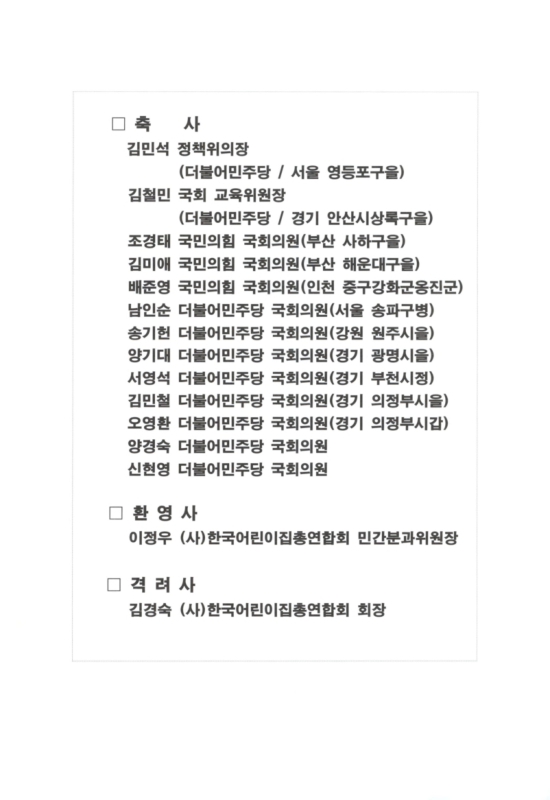 □ 축 사
김민석 정책위의장
(더불어민주당 / 서울 영등포구을)
김철민 국회 교육위원장
(더불어민주당 / 경기 안산시상록구을)
조경태 국민의힘 국회의원(부산 사하구을)
김미애 국민의힘 국회의원(부산 해운대구을)
배준영 국민의힘 국회의원(인천 중구강화군옹진군)
남인순 더불어민주당 국회의원(서울 송파구병)
송기헌 더불어민주당 국회의원(강원 원주시을)
양기대 더불어민주당 국회의원(경기 광명시을)
서영석 더불어민주당 국회의원(경기 부천시정)
김민철 더불어민주당 국회의원(경기 의정부시을)
오영환 더불어민주당 국회의원(경기 의정부시갑)
양경숙 더불어민주당 국회의원
신현영 더불어민주당 국회의원

□ 환 영 사
이정우 (사)한국어린이집총연합회 민간분과위원장

□ 격 려 사
김경숙 (사)한국어린이집총연합회 회장